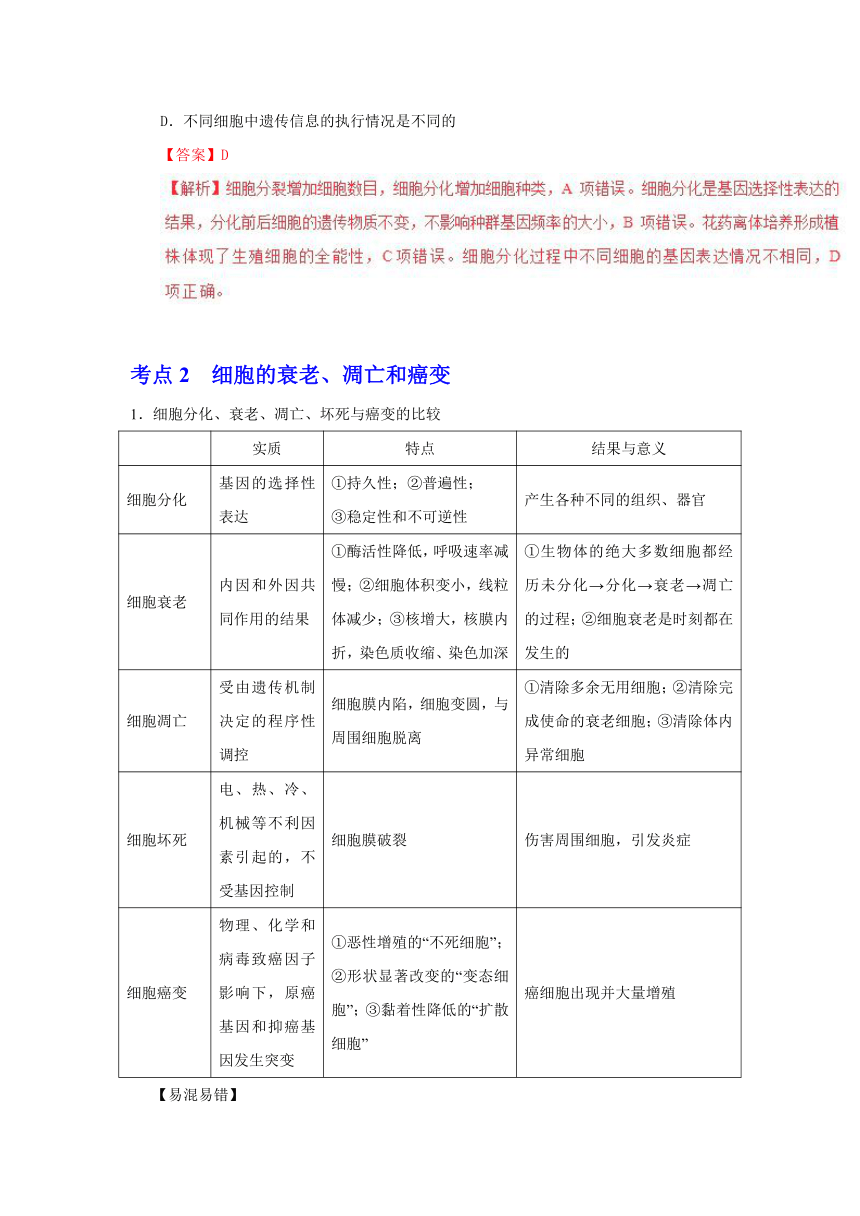 D．不同细胞中遗传信息的执行情况是不同的

【答案】D

【解析】细胞分裂增加细胞数目，细胞分化增加细胞种类，A 项错误。细胞分化是基因选择性表达的结果，分化前后细胞的遗传物质不变，不影响种群基因频率的大小，B 项错误。花药离体培养形成植株体现了生殖细胞的全能性，C 项错误。细胞分化过程中不同细胞的基因表达情况不相同，D 项正确。

考点 2　细胞的衰老、凋亡和癌变

1．细胞分化、衰老、凋亡、坏死与癌变的比较

| | 实质 | 特点 | 结果与意义 |
|---|---|---|---|
| 细胞分化 | 基因的选择性表达 | ①持久性；②普遍性；③稳定性和不可逆性 | 产生各种不同的组织、器官 |
| 细胞衰老 | 内因和外因共同作用的结果 | ①酶活性降低，呼吸速率减慢；②细胞体积变小，线粒体减少；③核增大，核膜内折，染色质收缩、染色加深 | ①生物体的绝大多数细胞都经历未分化→分化→衰老→凋亡的过程；②细胞衰老是时刻都在发生的 |
| 细胞凋亡 | 受由遗传机制决定的程序性调控 | 细胞膜内陷，细胞变圆，与周围细胞脱离 | ①清除多余无用细胞；②清除完成使命的衰老细胞；③清除体内异常细胞 |
| 细胞坏死 | 电、热、冷、机械等不利因素引起的，不受基因控制 | 细胞膜破裂 | 伤害周围细胞，引发炎症 |
| 细胞癌变 | 物理、化学和病毒致癌因子影响下，原癌基因和抑癌基因发生突变 | ①恶性增殖的“不死细胞”；②形状显著改变的“变态细胞”；③黏着性降低的“扩散细胞” | 癌细胞出现并大量增殖 |

【易混易错】